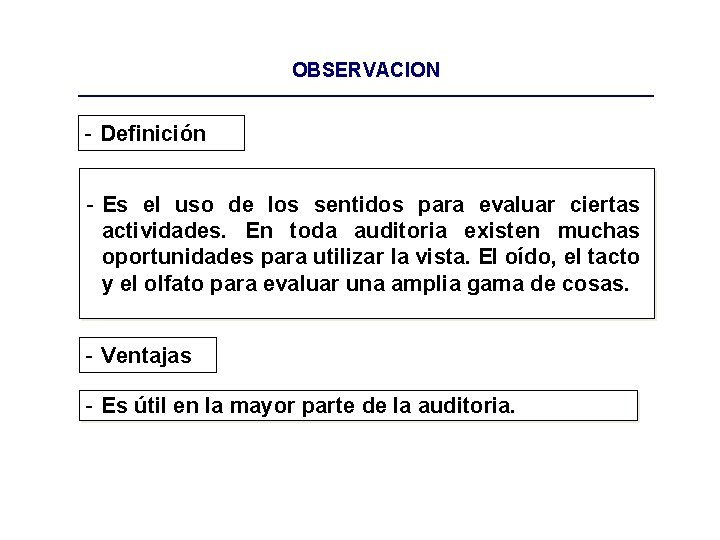 OBSERVACION

- Definición

- Es el uso de los sentidos para evaluar ciertas actividades. En toda auditoria existen muchas oportunidades para utilizar la vista. El oído, el tacto y el olfato para evaluar una amplia gama de cosas.

- Ventajas

- Es útil en la mayor parte de la auditoria.